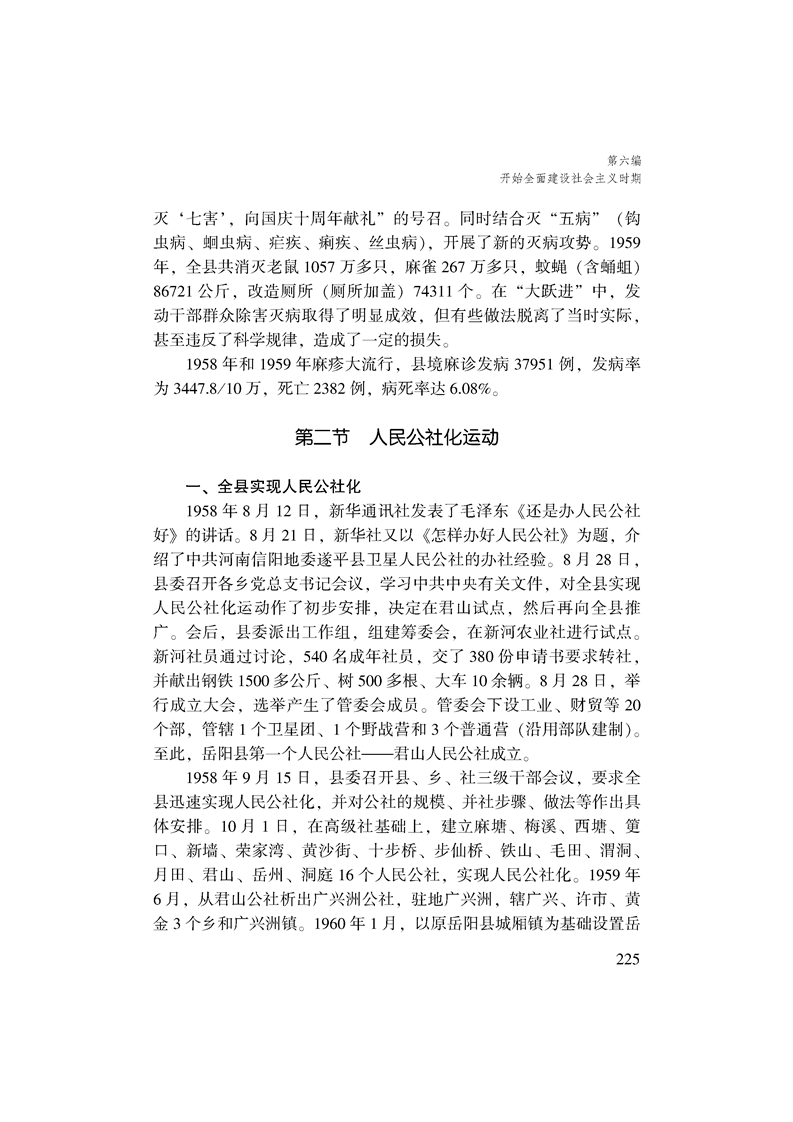 第六编
开始全面建设社会主义时期

灭‘七害’，向国庆十周年献礼”的号召。同时结合灭“五病”（钩虫病、蛔虫病、疟疾、痢疾、丝虫病），开展了新的灭病攻势。1959年，全县共消灭老鼠1057万多只，麻雀267万多只，蚊蝇（含蛹蛆）86721公斤，改造厕所（厕所加盖）74311个。在“大跃进”中，发动干部群众除害灭病取得了明显成效，但有些做法脱离了当时实际，甚至违反了科学规律，造成了一定的损失。

1958年和1959年麻疹大流行，县境麻诊发病37951例，发病率为3447.8/10万，死亡2382例，病死率达6.08%。

第二节　人民公社化运动

一、全县实现人民公社化

1958年8月12日，新华通讯社发表了毛泽东《还是办人民公社好》的讲话。8月21日，新华社又以《怎样办好人民公社》为题，介绍了中共河南信阳地委遂平县卫星人民公社的办社经验。8月28日，县委召开各乡党总支书记会议，学习中共中央有关文件，对全县实现人民公社化运动作了初步安排，决定在君山试点，然后再向全县推广。会后，县委派出工作组，组建筹委会，在新河农业社进行试点。新河社员通过讨论，540名成年社员，交了380份申请书要求转社，并献出钢铁1500多公斤、树500多根、大车10余辆。8月28日，举行成立大会，选举产生了管委会成员。管委会下设工业、财贸等20个部，管辖1个卫星团、1个野战营和3个普通营（沿用部队建制）。至此，岳阳县第一个人民公社——君山人民公社成立。

1958年9月15日，县委召开县、乡、社三级干部会议，要求全县迅速实现人民公社化，并对公社的规模、并社步骤、做法等作出具体安排。10月1日，在高级社基础上，建立麻塘、梅溪、西塘、筻口、新墙、荣家湾、黄沙街、十步桥、步仙桥、铁山、毛田、渭洞、月田、君山、岳州、洞庭16个人民公社，实现人民公社化。1959年6月，从君山公社析出广兴洲公社，驻地广兴洲，辖广兴、许市、黄金3个乡和广兴洲镇。1960年1月，以原岳阳县城厢镇为基础设置岳

225